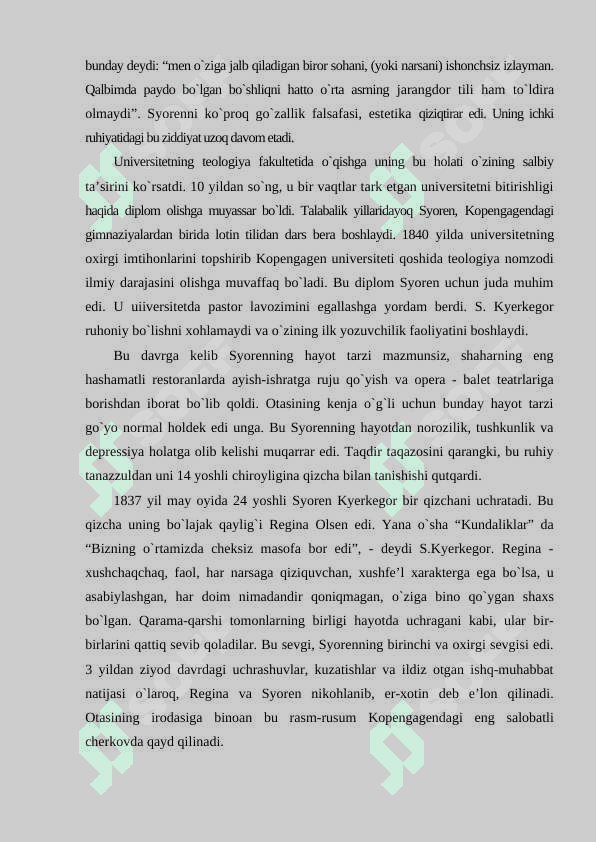 bunday deydi: “men o`ziga jalb qiladigan biror sohani, (yoki narsani) ishonchsiz izlayman. Qalbimda paydo bo`lgan bo`shliqni hatto o`rta asrning jarangdor tili ham to`ldira olmaydi”. Syorenni ko`proq go`zallik falsafasi, estetika qiziqtirar edi. Uning ichki ruhiyatidagi bu ziddiyat uzoq davom etadi.

Universitetning teologiya fakultetida o`qishga uning bu holati o`zining salbiy ta’sirini ko`rsatdi. 10 yildan so`ng, u bir vaqtlar tark etgan universitetni bitirishligi haqida diplom olishga muyassar bo`ldi. Talabalik yillaridayoq Syoren, Kopengagendagi gimnaziyalardan birida lotin tilidan dars bera boshlaydi. 1840 yilda universitetning oxirgi imtihonlarini topshirib Kopengagen universiteti qoshida teologiya nomzodi ilmiy darajasini olishga muvaffaq bo`ladi. Bu diplom Syoren uchun juda muhim edi. U uiiversitetda pastor lavozimini egallashga yordam berdi. S. Kyerkegor ruhoniy bo`lishni xohlamaydi va o`zining ilk yozuvchilik faoliyatini boshlaydi.

Bu davrga kelib Syorenning hayot tarzi mazmunsiz, shaharning eng hashamatli restoranlarda ayish-ishratga ruju qo`yish va opera - balet teatrlariga borishdan iborat bo`lib qoldi. Otasining kenja o`g`li uchun bunday hayot tarzi go`yo normal holdek edi unga. Bu Syorenning hayotdan norozilik, tushkunlik va depressiya holatga olib kelishi muqarrar edi. Taqdir taqazosini qarangki, bu ruhiy tanazzuldan uni 14 yoshli chiroyligina qizcha bilan tanishishi qutqardi.

1837 yil may oyida 24 yoshli Syoren Kyerkegor bir qizchani uchratadi. Bu qizcha uning bo`lajak qaylig`i Regina Olsen edi. Yana o`sha “Kundaliklar” da “Bizning o`rtamizda cheksiz masofa bor edi”, - deydi S.Kyerkegor. Regina - xushchaqchaq, faol, har narsaga qiziquvchan, xushfe’l xarakterga ega bo`lsa, u asabiylashgan, har doim nimadandir qoniqmagan, o`ziga bino qo`ygan shaxs bo`lgan. Qarama-qarshi tomonlarning birligi hayotda uchragani kabi, ular bir-birlarini qattiq sevib qoladilar. Bu sevgi, Syorenning birinchi va oxirgi sevgisi edi. 3 yildan ziyod davrdagi uchrashuvlar, kuzatishlar va ildiz otgan ishq-muhabbat natijasi o`laroq, Regina va Syoren nikohlanib, er-xotin deb e’lon qilinadi. Otasining irodasiga binoan bu rasm-rusum Kopengagendagi eng salobatli cherkovda qayd qilinadi.